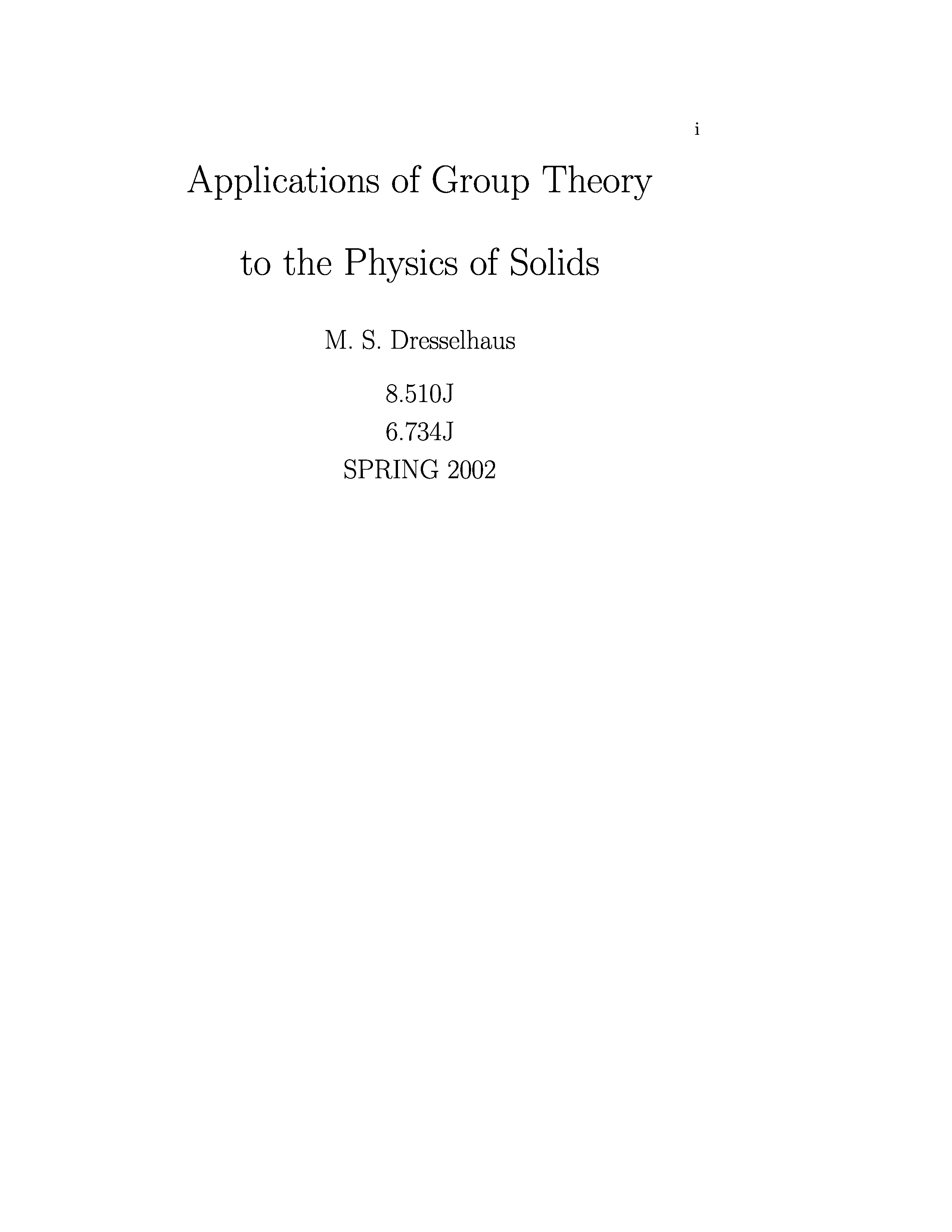 i

Applications of Group Theory

to the Physics of Solids

M. S. Dresselhaus

8.510J
6.734J
SPRING 2002